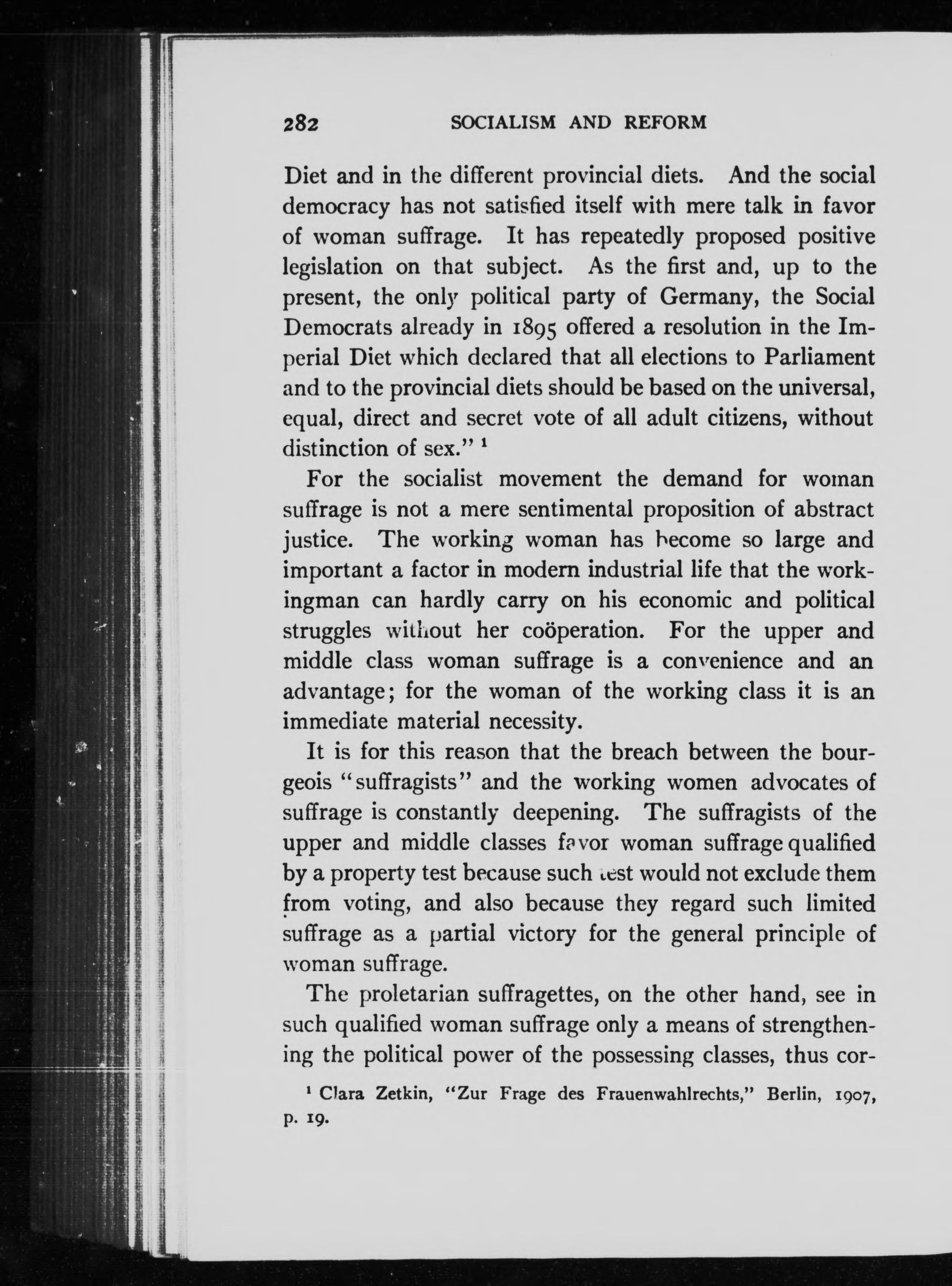 282 SOCIALISM AND REFORM

Diet and in the different provincial diets. And the social democracy has not satisfied itself with mere talk in favor of woman suffrage. It has repeatedly proposed positive legislation on that subject. As the first and, up to the present, the only political party of Germany, the Social Democrats already in 1895 offered a resolution in the Imperial Diet which declared that all elections to Parliament and to the provincial diets should be based on the universal, equal, direct and secret vote of all adult citizens, without distinction of sex." $^1$

For the socialist movement the demand for woman suffrage is not a mere sentimental proposition of abstract justice. The working woman has become so large and important a factor in modern industrial life that the workingman can hardly carry on his economic and political struggles without her coöperation. For the upper and middle class woman suffrage is a convenience and an advantage; for the woman of the working class it is an immediate material necessity.

It is for this reason that the breach between the bourgeois "suffragists" and the working women advocates of suffrage is constantly deepening. The suffragists of the upper and middle classes favor woman suffrage qualified by a property test because such test would not exclude them from voting, and also because they regard such limited suffrage as a partial victory for the general principle of woman suffrage.

The proletarian suffragettes, on the other hand, see in such qualified woman suffrage only a means of strengthening the political power of the possessing classes, thus cor-

$^1$ Clara Zetkin, "Zur Frage des Frauenwahlrechts," Berlin, 1907, p. 19.